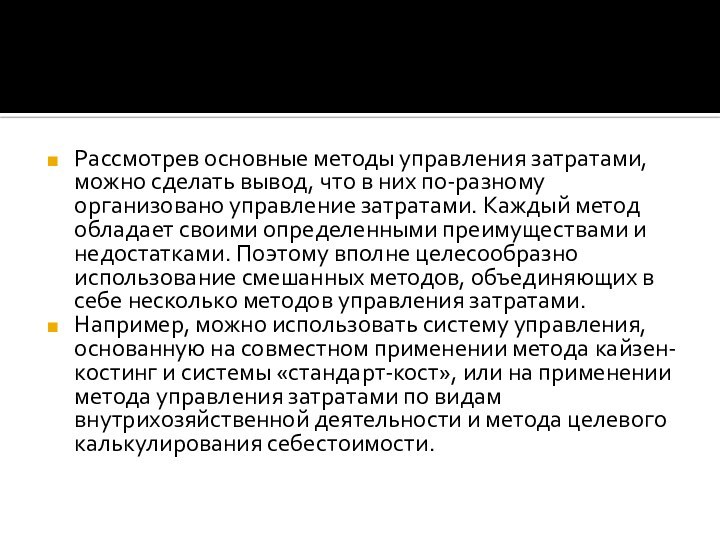 Рассмотрев основные методы управления затратами, можно сделать вывод, что в них по-разному организовано управление затратами. Каждый метод обладает своими определенными преимуществами и недостатками. Поэтому вполне целесообразно использование смешанных методов, объединяющих в себе несколько методов управления затратами.

Например, можно использовать систему управления, основанную на совместном применении метода кайзен-костинг и системы «стандарт-кост», или на применении метода управления затратами по видам внутрихозяйственной деятельности и метода целевого калькулирования себестоимости.